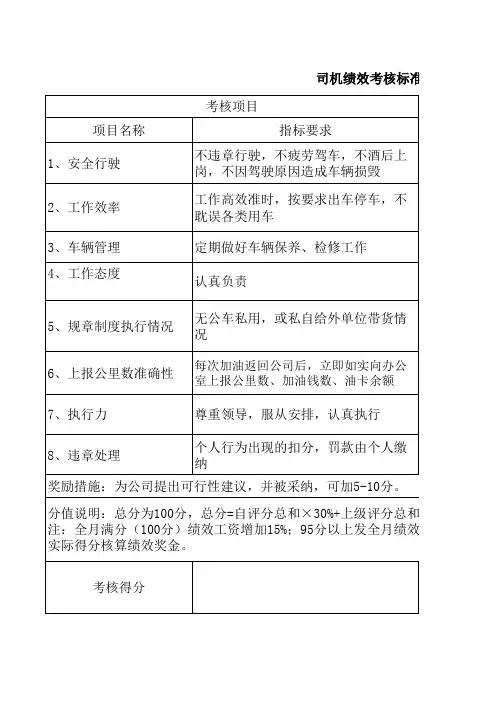 司机绩效考核标准

| 考核项目 | |
|---|---|
| 项目名称 | 指标要求 |
| 1、安全行驶 | 不违章行驶，不疲劳驾车，不酒后上岗，不因驾驶原因造成车辆损毁 |
| 2、工作效率 | 工作高效准时，按要求出车停车，不耽误各类用车 |
| 3、车辆管理 | 定期做好车辆保养、检修工作 |
| 4、工作态度 | 认真负责 |
| 5、规章制度执行情况 | 无公车私用，或私自给外单位带货情况 |
| 6、上报公里数准确性 | 每次加油返回公司后，立即如实向办公室上报公里数、加油钱数、油卡余额 |
| 7、执行力 | 尊重领导，服从安排，认真执行 |
| 8、违章处理 | 个人行为出现的扣分，罚款由个人缴纳 |

奖励措施：为公司提出可行性建议，并被采纳，可加5-10分。

分值说明：总分为100分，总分=自评分总和×30%+上级评分总和
注：全月满分（100分）绩效工资增加15%；95分以上发全月绩效
实际得分核算绩效奖金。

| 考核得分 | |
|---|---|